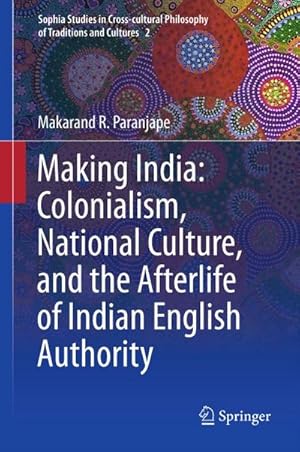 Sophia Studies in Cross-cultural Philosophy of Traditions and Cultures 2

Makarand R. Paranjape

Making India: Colonialism, National Culture, and the Afterlife of Indian English Authority

Springer